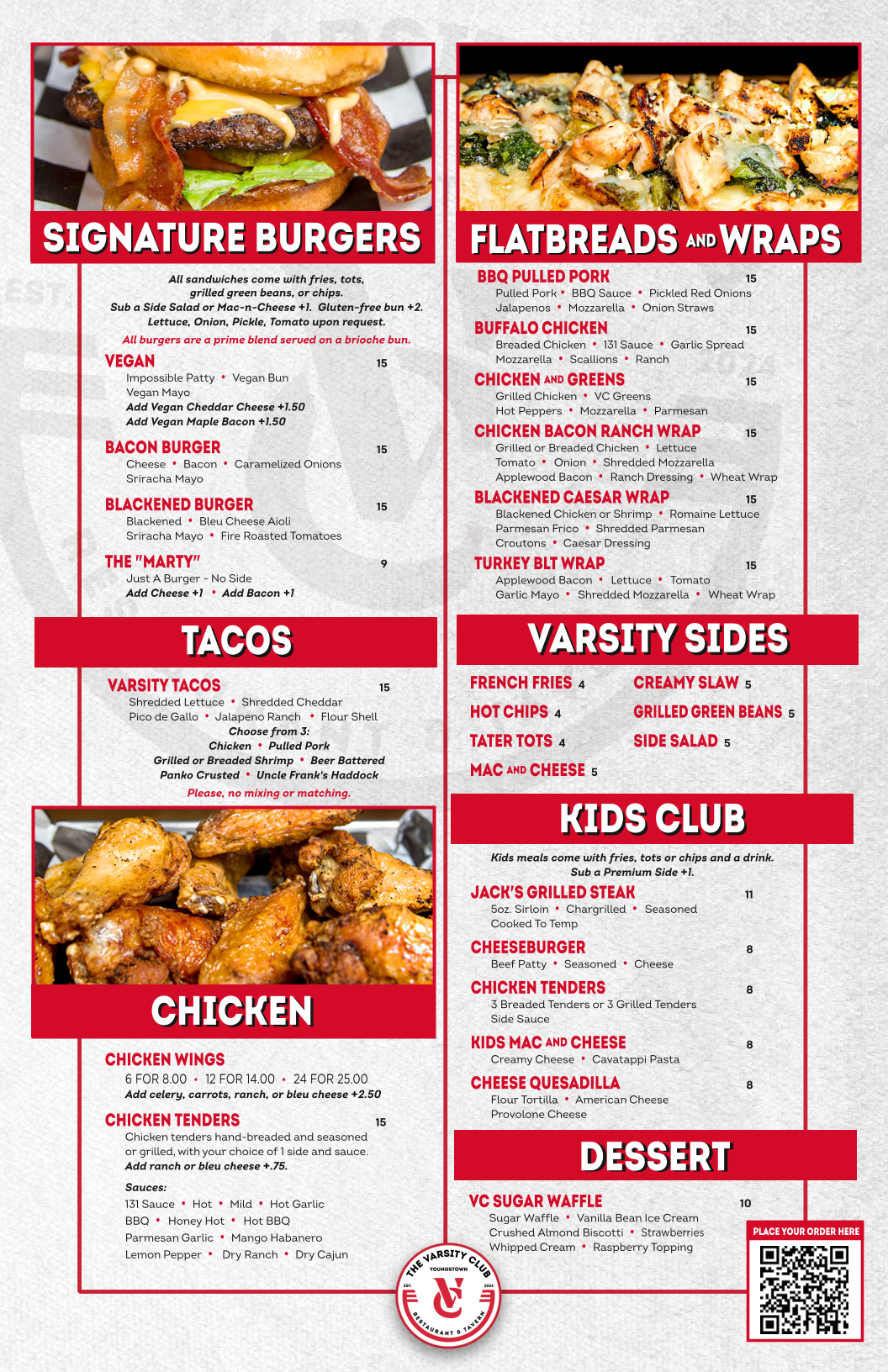 SIGNATURE BURGERS

All sandwiches come with fries, tots, grilled green beans, or chips.
Sub a Side Salad or Mac-n-Cheese +1. Gluten-free bun +2.
Lettuce, Onion, Pickle, Tomato upon request.

All burgers are a prime blend served on a brioche bun.

VEGAN 15
Impossible Patty • Vegan Bun
Vegan Mayo
Add Vegan Cheddar Cheese +1.50
Add Vegan Maple Bacon +1.50

BACON BURGER 15
Cheese • Bacon • Caramelized Onions
Sriracha Mayo

BLACKENED BURGER 15
Blackened • Bleu Cheese Aioli
Sriracha Mayo • Fire Roasted Tomatoes

THE "MARTY" 9
Just A Burger - No Side
Add Cheese +1 • Add Bacon +1

TACOS

VARSITY TACOS 15
Shredded Lettuce • Shredded Cheddar
Pico de Gallo • Jalapeno Ranch • Flour Shell
Choose from 3:
Chicken • Pulled Pork
Grilled or Breaded Shrimp • Beer Battered
Panko Crusted • Uncle Frank's Haddock

Please, no mixing or matching.

CHICKEN

CHICKEN WINGS
6 FOR 8.00 • 12 FOR 14.00 • 24 FOR 25.00
Add celery, carrots, ranch, or bleu cheese +2.50

CHICKEN TENDERS 15
Chicken tenders hand-breaded and seasoned or grilled, with your choice of 1 side and sauce.
Add ranch or bleu cheese +.75.

Sauces:
131 Sauce • Hot • Mild • Hot Garlic
BBQ • Honey Hot • Hot BBQ
Parmesan Garlic • Mango Habanero
Lemon Pepper • Dry Ranch • Dry Cajun

FLATBREADS AND WRAPS

BBQ PULLED PORK 15
Pulled Pork • BBQ Sauce • Pickled Red Onions
Jalapenos • Mozzarella • Onion Straws

BUFFALO CHICKEN 15
Breaded Chicken • 131 Sauce • Garlic Spread
Mozzarella • Scallions • Ranch

CHICKEN AND GREENS 15
Grilled Chicken • VC Greens
Hot Peppers • Mozzarella • Parmesan

CHICKEN BACON RANCH WRAP 15
Grilled or Breaded Chicken • Lettuce
Tomato • Onion • Shredded Mozzarella
Applewood Bacon • Ranch Dressing • Wheat Wrap

BLACKENED CAESAR WRAP 15
Blackened Chicken or Shrimp • Romaine Lettuce
Parmesan Frico • Shredded Parmesan
Croutons • Caesar Dressing

TURKEY BLT WRAP 15
Applewood Bacon • Lettuce • Tomato
Garlic Mayo • Shredded Mozzarella • Wheat Wrap

VARSITY SIDES

FRENCH FRIES 4
HOT CHIPS 4
TATER TOTS 4
MAC AND CHEESE 5
CREAMY SLAW 5
GRILLED GREEN BEANS 5
SIDE SALAD 5

KIDS CLUB

Kids meals come with fries, tots or chips and a drink.
Sub a Premium Side +1.

JACK'S GRILLED STEAK 11
5oz. Sirloin • Chargrilled • Seasoned
Cooked To Temp

CHEESEBURGER 8
Beef Patty • Seasoned • Cheese

CHICKEN TENDERS 8
3 Breaded Tenders or 3 Grilled Tenders
Side Sauce

KIDS MAC AND CHEESE 8
Creamy Cheese • Cavatappi Pasta

CHEESE QUESADILLA 8
Flour Tortilla • American Cheese
Provolone Cheese

DESSERT

VC SUGAR WAFFLE 10
Sugar Waffle • Vanilla Bean Ice Cream
Crushed Almond Biscotti • Strawberries
Whipped Cream • Raspberry Topping

PLACE YOUR ORDER HERE

THE VARSITY CLUB
YOUNGSTOWN
EST. 2024
VC
RESTAURANT & TAVERN